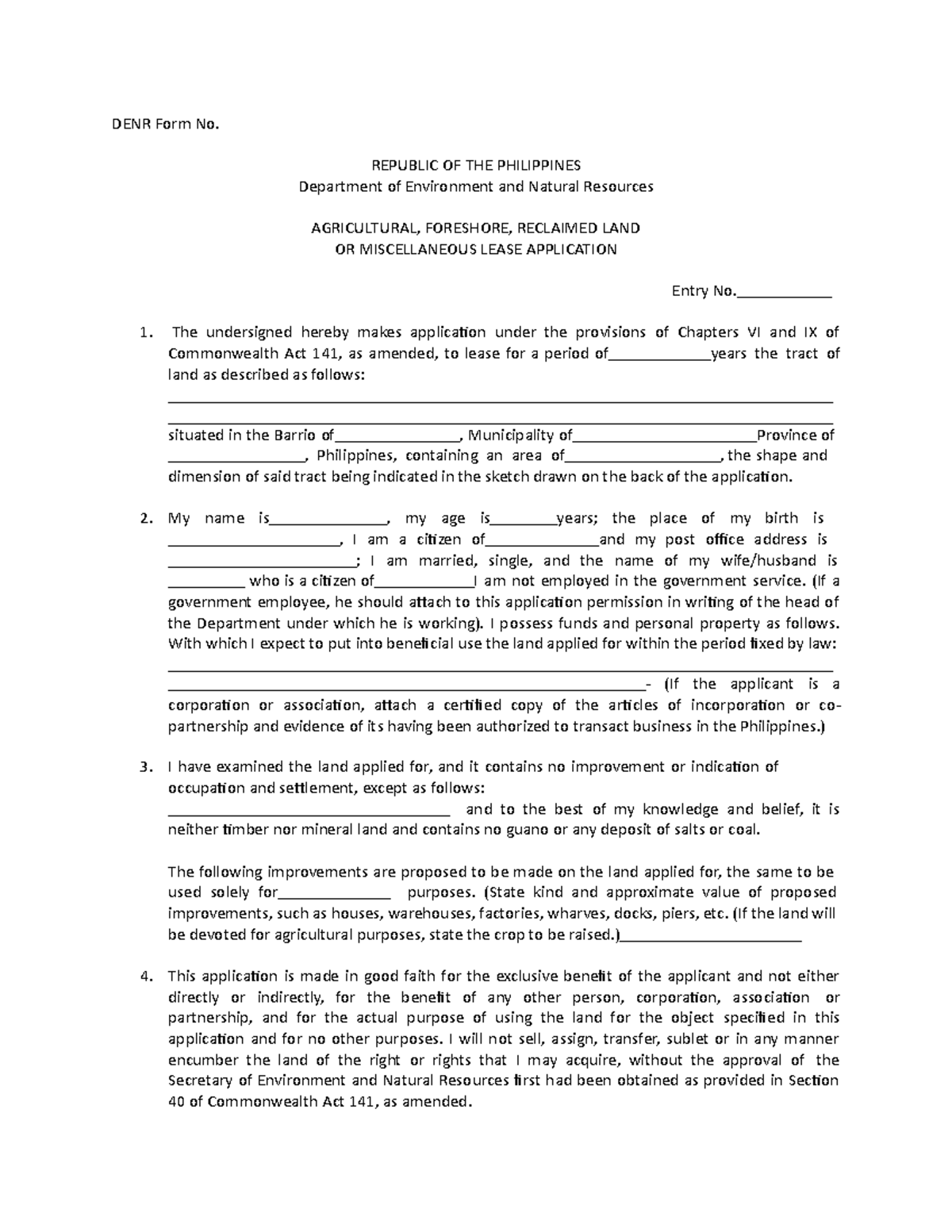 DENR Form No.

REPUBLIC OF THE PHILIPPINES
Department of Environment and Natural Resources

AGRICULTURAL, FORESHORE, RECLAIMED LAND
OR MISCELLANEOUS LEASE APPLICATION

Entry No.____

1. The undersigned hereby makes application under the provisions of Chapters VI and IX of Commonwealth Act 141, as amended, to lease for a period of____years the tract of land as described as follows:
____
____
situated in the Barrio of____, Municipality of____Province of ____, Philippines, containing an area of____, the shape and dimension of said tract being indicated in the sketch drawn on the back of the application.

2. My name is____, my age is____years; the place of my birth is ____, I am a citizen of____and my post office address is ____; I am married, single, and the name of my wife/husband is ____ who is a citizen of____I am not employed in the government service. (If a government employee, he should attach to this application permission in writing of the head of the Department under which he is working). I possess funds and personal property as follows. With which I expect to put into beneficial use the land applied for within the period fixed by law:
____
____- (If the applicant is a corporation or association, attach a certified copy of the articles of incorporation or co-partnership and evidence of its having been authorized to transact business in the Philippines.)

3. I have examined the land applied for, and it contains no improvement or indication of occupation and settlement, except as follows:
____ and to the best of my knowledge and belief, it is neither timber nor mineral land and contains no guano or any deposit of salts or coal.

The following improvements are proposed to be made on the land applied for, the same to be used solely for____ purposes. (State kind and approximate value of proposed improvements, such as houses, warehouses, factories, wharves, docks, piers, etc. (If the land will be devoted for agricultural purposes, state the crop to be raised.)____

4. This application is made in good faith for the exclusive benefit of the applicant and not either directly or indirectly, for the benefit of any other person, corporation, association or partnership, and for the actual purpose of using the land for the object specified in this application and for no other purposes. I will not sell, assign, transfer, sublet or in any manner encumber the land of the right or rights that I may acquire, without the approval of the Secretary of Environment and Natural Resources first had been obtained as provided in Section 40 of Commonwealth Act 141, as amended.